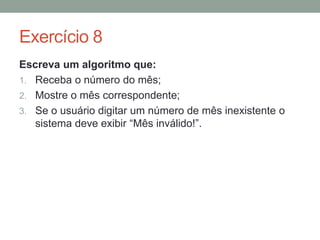 Exercício 8

Escreva um algoritmo que:

1. Receba o número do mês;
2. Mostre o mês correspondente;
3. Se o usuário digitar um número de mês inexistente o sistema deve exibir “Mês inválido!”.